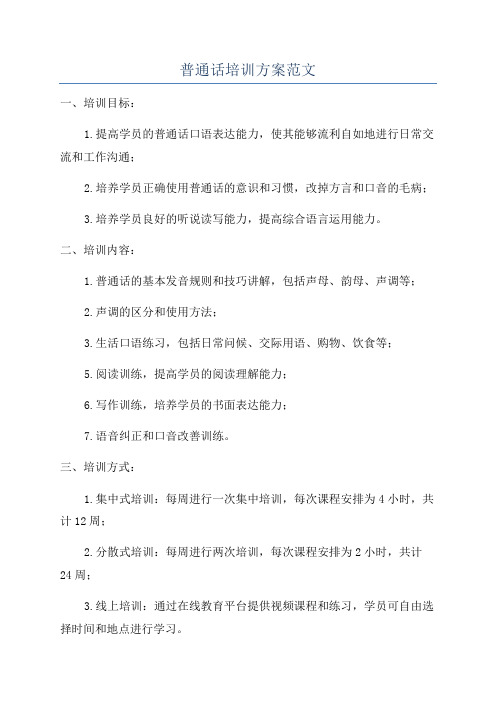 普通话培训方案范文

一、培训目标：

1.提高学员的普通话口语表达能力，使其能够流利自如地进行日常交流和工作沟通；

2.培养学员正确使用普通话的意识和习惯，改掉方言和口音的毛病；

3.培养学员良好的听说读写能力，提高综合语言运用能力。

二、培训内容：

1.普通话的基本发音规则和技巧讲解，包括声母、韵母、声调等；

2.声调的区分和使用方法；

3.生活口语练习，包括日常问候、交际用语、购物、饮食等；

5.阅读训练，提高学员的阅读理解能力；

6.写作训练，培养学员的书面表达能力；

7.语音纠正和口音改善训练。

三、培训方式：

1.集中式培训：每周进行一次集中培训，每次课程安排为4小时，共计12周；

2.分散式培训：每周进行两次培训，每次课程安排为2小时，共计24周；

3.线上培训：通过在线教育平台提供视频课程和练习，学员可自由选择时间和地点进行学习。